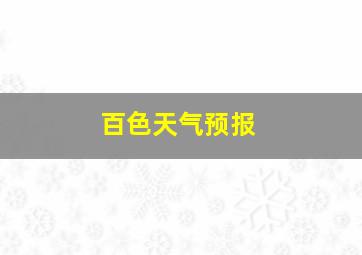 百色天气预报